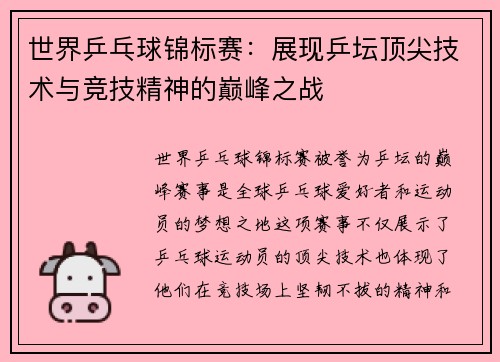 世界乒乓球锦标赛：展现乒坛顶尖技术与竞技精神的巅峰之战

世界乒乓球锦标赛被誉为乒坛的巅峰赛事是全球乒乓球爱好者和运动员的梦想之地这项赛事不仅展示了乒乓球运动员的顶尖技术也体现了他们在竞技场上坚韧不拔的精神和